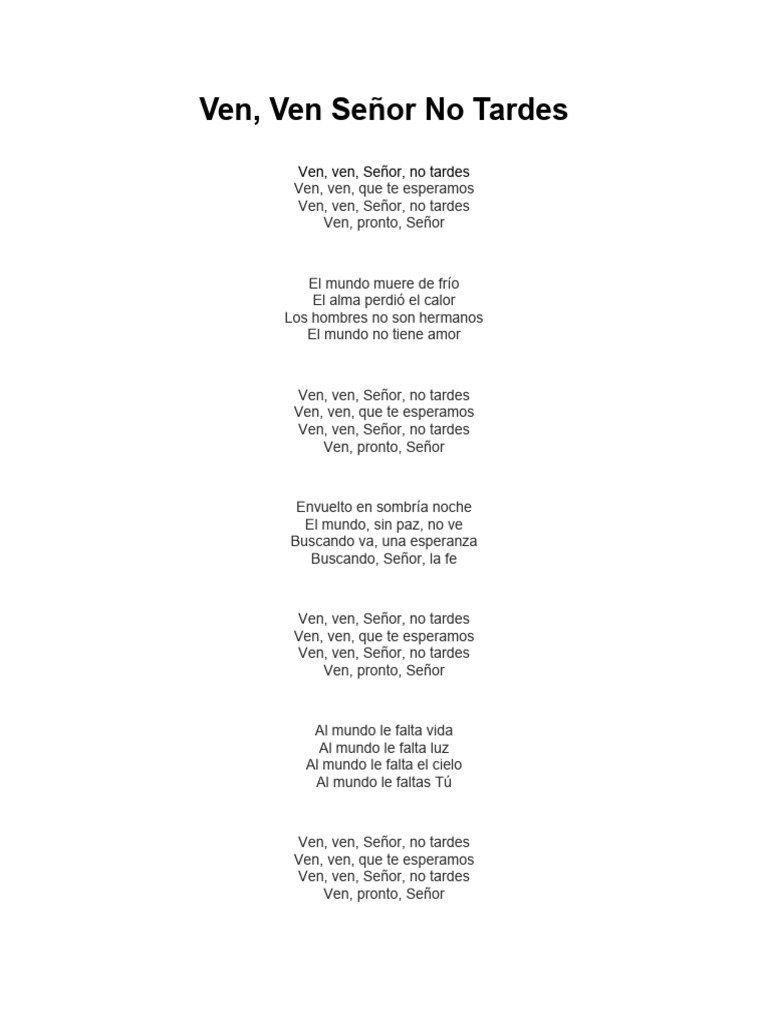 Ven, Ven Señor No Tardes

Ven, ven, Señor, no tardes
Ven, ven, que te esperamos
Ven, ven, Señor, no tardes
Ven, pronto, Señor

El mundo muere de frío
El alma perdió el calor
Los hombres no son hermanos
El mundo no tiene amor

Ven, ven, Señor, no tardes
Ven, ven, que te esperamos
Ven, ven, Señor, no tardes
Ven, pronto, Señor

Envuelto en sombría noche
El mundo, sin paz, no ve
Buscando va, una esperanza
Buscando, Señor, la fe

Ven, ven, Señor, no tardes
Ven, ven, que te esperamos
Ven, ven, Señor, no tardes
Ven, pronto, Señor

Al mundo le falta vida
Al mundo le falta luz
Al mundo le falta el cielo
Al mundo le faltas Tú

Ven, ven, Señor, no tardes
Ven, ven, que te esperamos
Ven, ven, Señor, no tardes
Ven, pronto, Señor